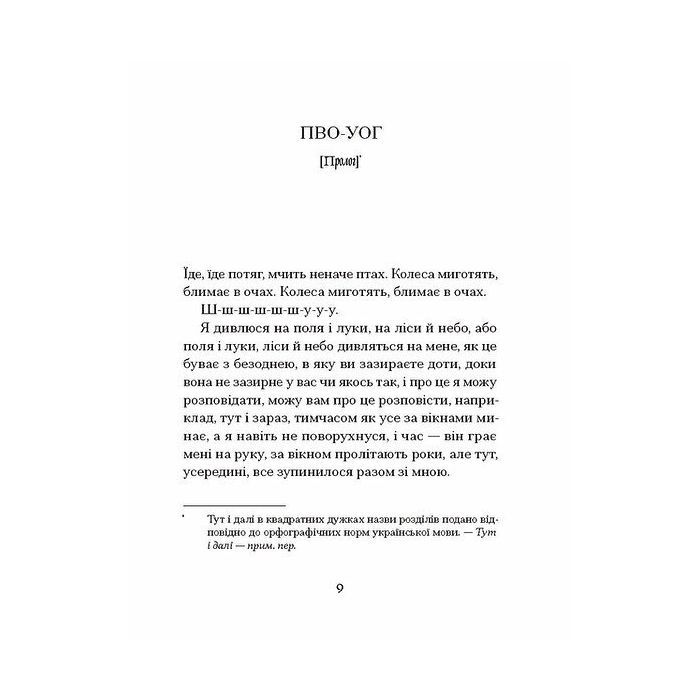 ПВО-УОГ

[Пролог]*

Їде, їде потяг, мчить неначе птах. Колеса миготять, блимає в очах. Колеса миготять, блимає в очах.

Ш-ш-ш-ш-ш-у-у-у.

Я дивлюся на поля і луки, на ліси й небо, або поля і луки, ліси й небо дивляться на мене, як це буває з безоднею, в яку ви зазираєте доти, доки вона не зазирне у вас чи якось так, і про це я можу розповідати, можу вам про це розповісти, наприклад, тут і зараз, тимчасом як усе за вікнами минає, а я навіть не поворухнуся, і час — він грає мені на руку, за вікном пролітають роки, але тут, усередині, все зупинилося разом зі мною.

* Тут і далі в квадратних дужках назви розділів подано відповідно до орфографічних норм української мови. — Тут і далі — прим. пер.

9